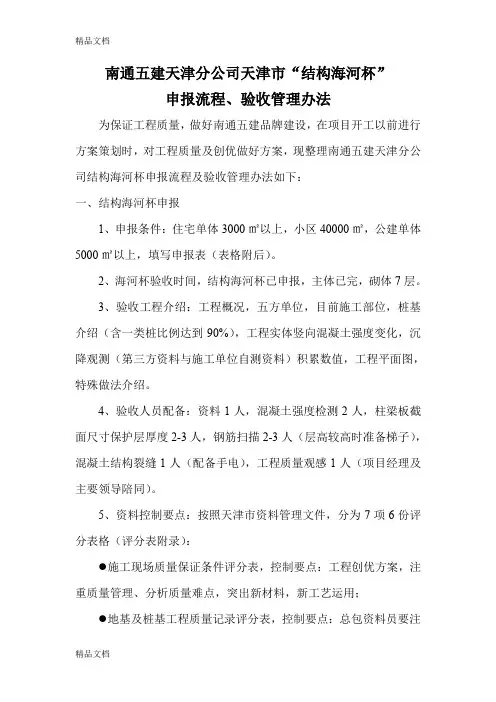 精品文档

南通五建天津分公司天津市“结构海河杯”
申报流程、验收管理办法

为保证工程质量，做好南通五建品牌建设，在项目开工以前进行方案策划时，对工程质量及创优做好方案，现整理南通五建天津分公司结构海河杯申报流程及验收管理办法如下：

一、结构海河杯申报

1、申报条件：住宅单体 3000 ㎡以上，小区 40000 ㎡，公建单体 5000 ㎡以上，填写申报表（表格附后）。

2、海河杯验收时间，结构海河杯已申报，主体已完，砌体 7 层。

3、验收工程介绍：工程概况，五方单位，目前施工部位，桩基介绍（含一类桩比例达到 90%），工程实体竖向混凝土强度变化，沉降观测（第三方资料与施工单位自测资料）积累数值，工程平面图，特殊做法介绍。

4、验收人员配备：资料 1 人，混凝土强度检测 2 人，柱梁板截面尺寸保护层厚度 2-3 人，钢筋扫描 2-3 人（层高较高时准备梯子），混凝土结构裂缝 1 人（配备手电），工程质量观感 1 人（项目经理及主要领导陪同）。

5、资料控制要点：按照天津市资料管理文件，分为 7 项 6 份评分表格（评分表附录）：

●施工现场质量保证条件评分表，控制要点：工程创优方案，注重质量管理、分析质量难点，突出新材料，新工艺运用；

●地基及桩基工程质量记录评分表，控制要点：总包资料员要注

精品文档